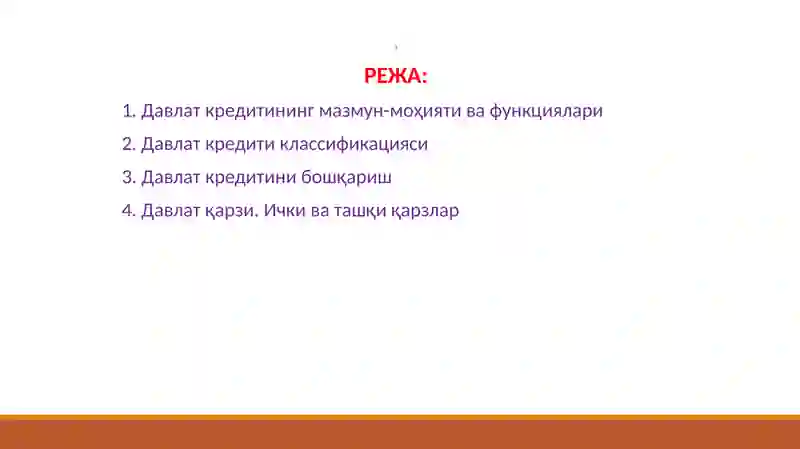 РЕЖА:

1. Давлат кредитининг мазмун-моҳияти ва функциялари

2. Давлат кредити классификацияси

3. Давлат кредитини бошқариш

4. Давлат қарзи. Ички ва ташқи қарзлар